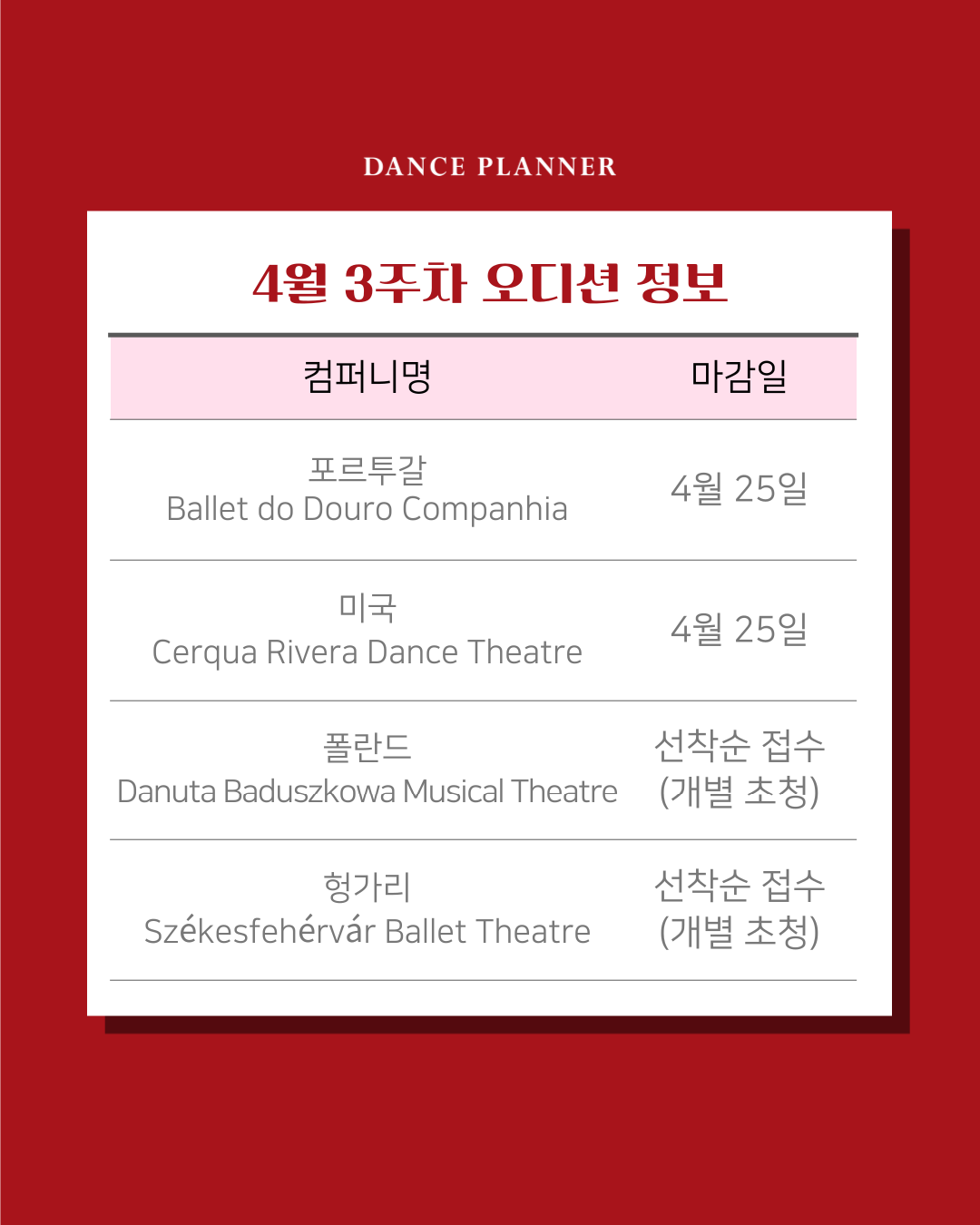 DANCE PLANNER

4월 3주차 오디션 정보

| 컴퍼니명 | 마감일 |
|---|---|
| 포르투갈 Ballet do Douro Companhia | 4월 25일 |
| 미국 Cerqua Rivera Dance Theatre | 4월 25일 |
| 폴란드 Danuta Baduszkowa Musical Theatre | 선착순 접수 (개별 초청) |
| 헝가리 Székesfehérvár Ballet Theatre | 선착순 접수 (개별 초청) |